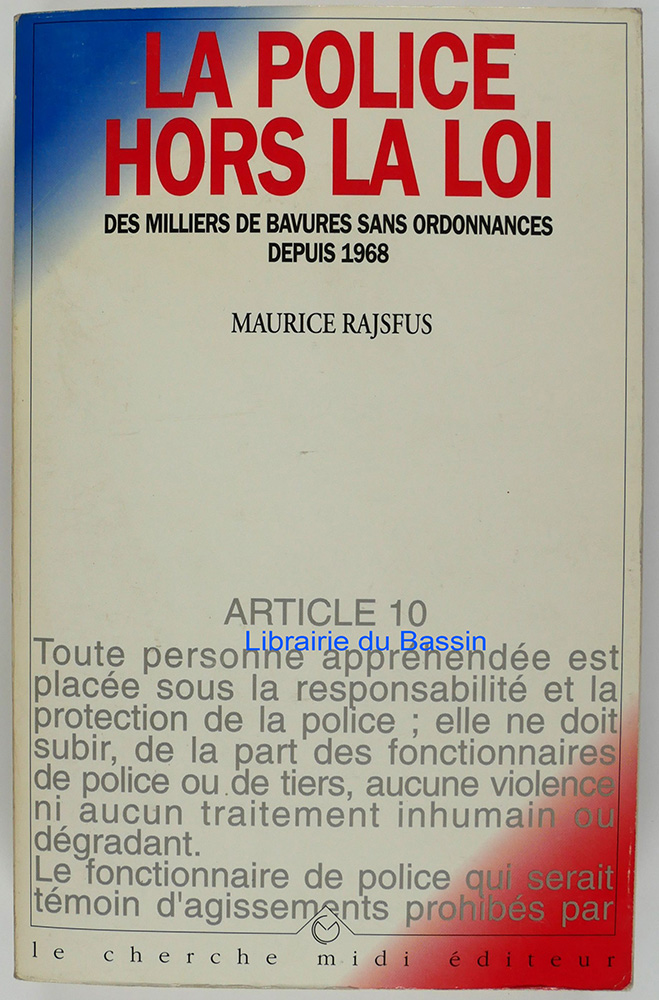 LA POLICE HORS LA LOI

DES MILLIERS DE BAVURES SANS ORDONNANCES DEPUIS 1968

MAURICE RAJSFUS

ARTICLE 10

Librairie du Bassin

Toute personne appréhendée est placée sous la responsabilité et la protection de la police ; elle ne doit subir, de la part des fonctionnaires de police ou de tiers, aucune violence ni aucun traitement inhumain ou dégradant.
Le fonctionnaire de police qui serait témoin d'agissements prohibés par

le cherche midi éditeur